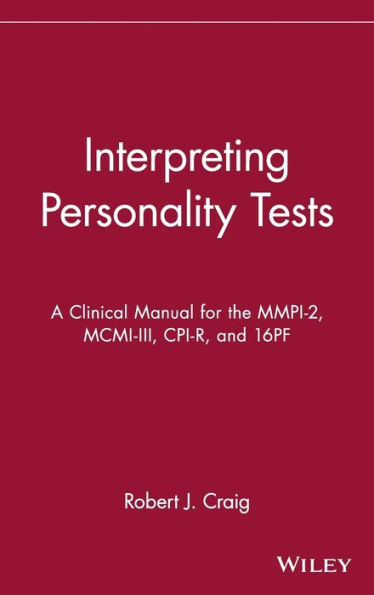 Interpreting Personality Tests

A Clinical Manual for the MMPI-2, MCMI-III, CPI-R, and 16PF

Robert J. Craig

WILEY